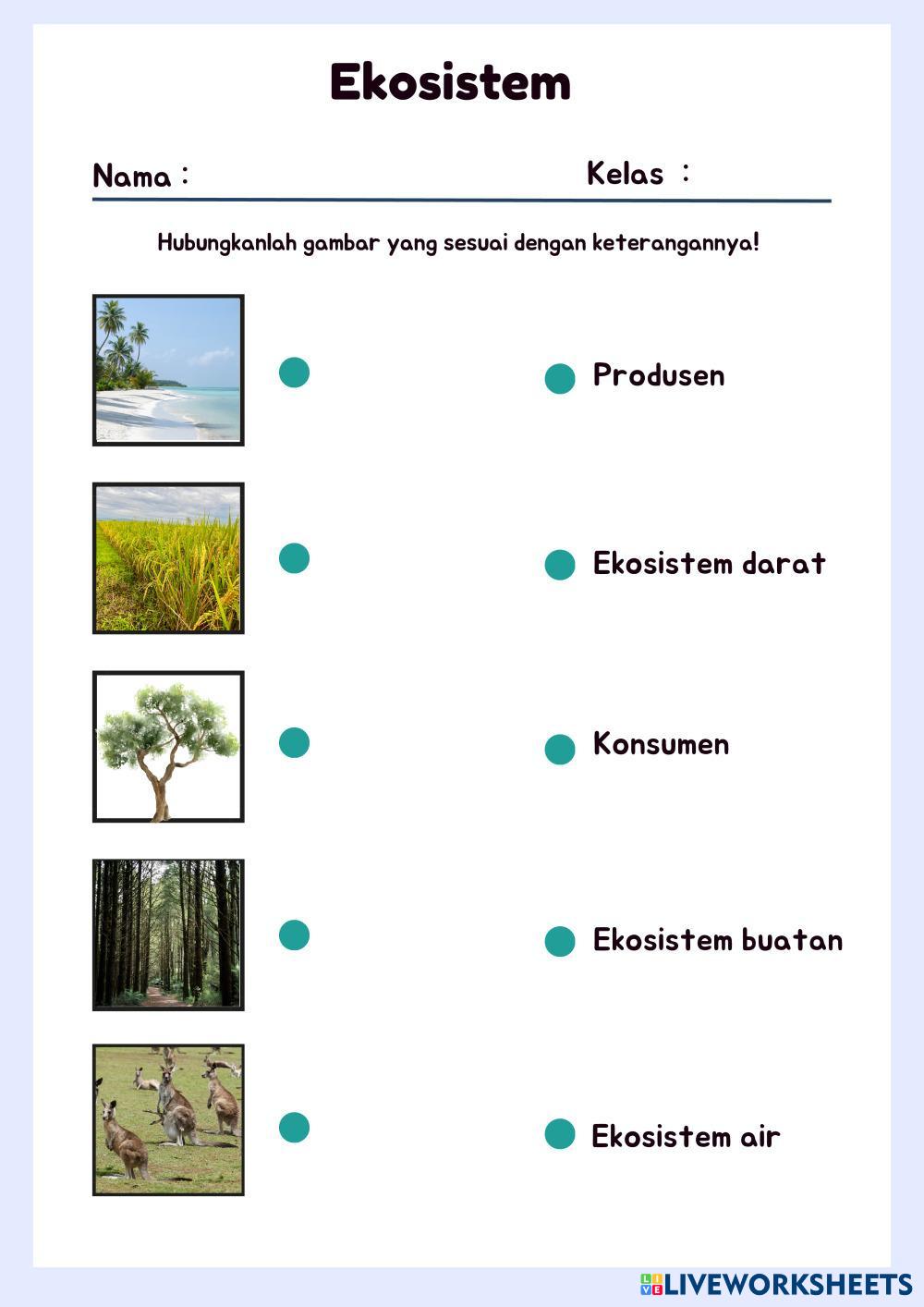 Ekosistem

Nama :

Kelas :

Hubungkanlah gambar yang sesuai dengan keterangannya!

Produsen

Ekosistem darat

Konsumen

Ekosistem buatan

Ekosistem air

LIVEWORKSHEETS